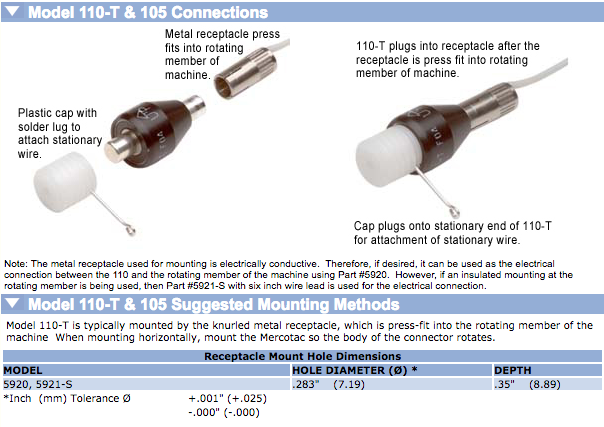 ▼ Model 110-T & 105 Connections

Metal receptacle press fits into rotating member of machine.

Plastic cap with solder lug to attach stationary wire.

110-T plugs into receptacle after the receptacle is press fit into rotating member of machine.

Cap plugs onto stationary end of 110-T for attachment of stationary wire.

Note: The metal receptacle used for mounting is electrically conductive. Therefore, if desired, it can be used as the electrical connection between the 110 and the rotating member of the machine using Part #5920. However, if an insulated mounting at the rotating member is being used, then Part #5921-S with six inch wire lead is used for the electrical connection.

▼ Model 110-T & 105 Suggested Mounting Methods

Model 110-T is typically mounted by the knurled metal receptacle, which is press-fit into the rotating member of the machine When mounting horizontally, mount the Mercotac so the body of the connector rotates.

Receptacle Mount Hole Dimensions

| MODEL | HOLE DIAMETER (Ø) * | DEPTH |
|---|---|---|
| 5920, 5921-S | .283" (7.19) | .35" (8.89) |

*Inch (mm) Tolerance Ø +.001" (+.025)
-.000" (-.000)